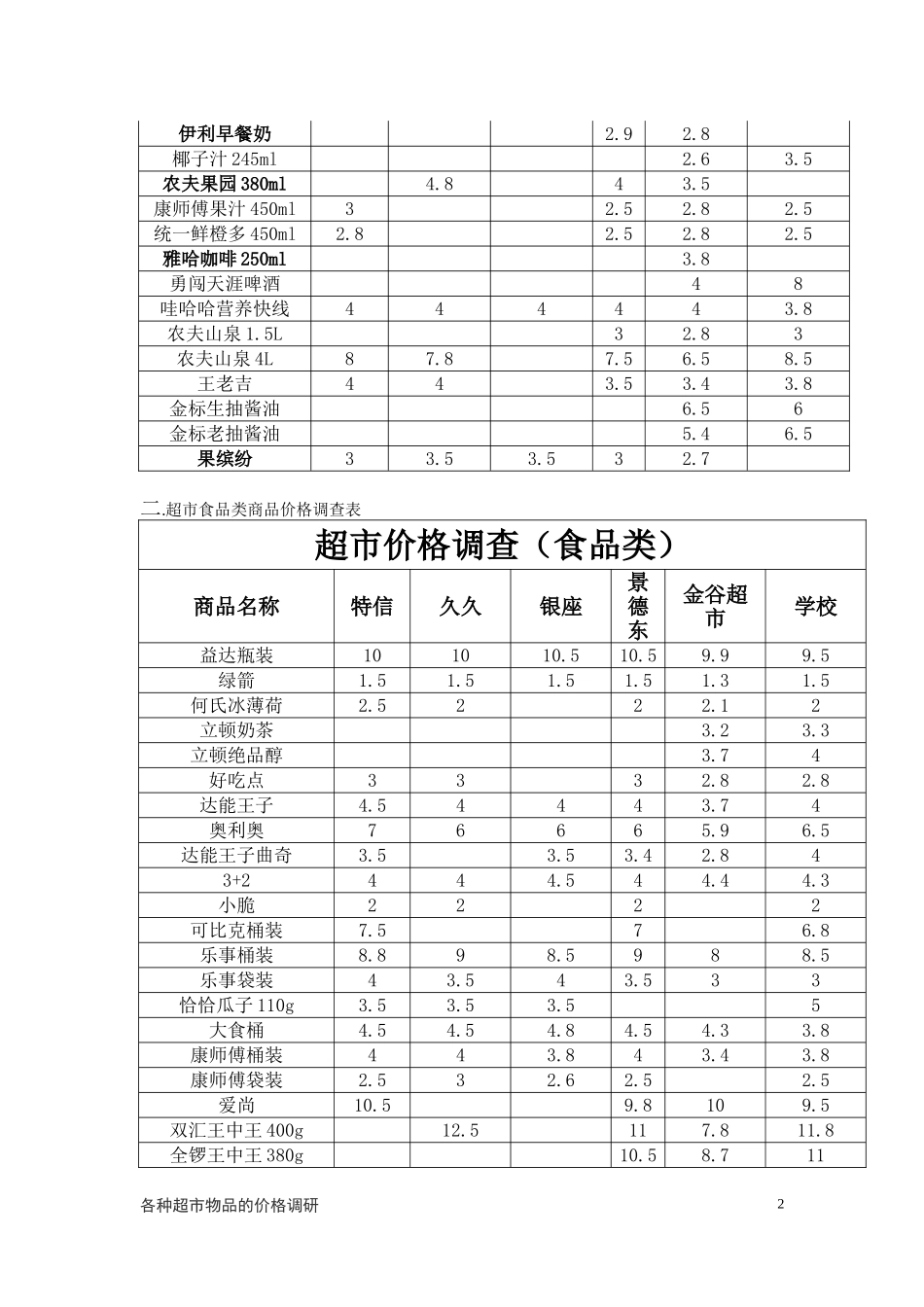 | 伊利早餐奶 | | | | 2.9 | 2.8 | |
|---|---|---|---|---|---|---|
| 椰子汁 245ml | | | | | 2.6 | 3.5 |
| 农夫果园 380ml | | 4.8 | | 4 | 3.5 | |
| 康师傅果汁 450ml | 3 | | | 2.5 | 2.8 | 2.5 |
| 统一鲜橙多 450ml | 2.8 | | | 2.5 | 2.8 | 2.5 |
| 雅哈咖啡 250ml | | | | | 3.8 | |
| 勇闯天涯啤酒 | | | | | 4 | 8 |
| 哇哈哈营养快线 | 4 | 4 | 4 | 4 | 4 | 3.8 |
| 农夫山泉 1.5L | | | | 3 | 2.8 | 3 |
| 农夫山泉 4L | 8 | 7.8 | | 7.5 | 6.5 | 8.5 |
| 王老吉 | 4 | 4 | | 3.5 | 3.4 | 3.8 |
| 金标生抽酱油 | | | | | 6.5 | 6 |
| 金标老抽酱油 | | | | | 5.4 | 6.5 |
| 果缤纷 | 3 | 3.5 | 3.5 | 3 | 2.7 | |

二.超市食品类商品价格调查表

超市价格调查（食品类）

| 商品名称 | 特信 | 久久 | 银座 | 景德东 | 金谷超市 | 学校 |
|---|---|---|---|---|---|---|
| 益达瓶装 | 10 | 10 | 10.5 | 10.5 | 9.9 | 9.5 |
| 绿箭 | 1.5 | 1.5 | 1.5 | 1.5 | 1.3 | 1.5 |
| 何氏冰薄荷 | 2.5 | 2 | | 2 | 2.1 | 2 |
| 立顿奶茶 | | | | | 3.2 | 3.3 |
| 立顿绝品醇 | | | | | 3.7 | 4 |
| 好吃点 | 3 | 3 | | 3 | 2.8 | 2.8 |
| 达能王子 | 4.5 | 4 | 4 | 4 | 3.7 | 4 |
| 奥利奥 | 7 | 6 | 6 | 6 | 5.9 | 6.5 |
| 达能王子曲奇 | 3.5 | | 3.5 | 3.4 | 2.8 | 4 |
| 3+2 | 4 | 4 | 4.5 | 4 | 4.4 | 4.3 |
| 小脆 | 2 | 2 | | 2 | | 2 |
| 可比克桶装 | 7.5 | | | 7 | | 6.8 |
| 乐事桶装 | 8.8 | 9 | 8.5 | 9 | 8 | 8.5 |
| 乐事袋装 | 4 | 3.5 | 4 | 3.5 | 3 | 3 |
| 恰恰瓜子 110g | 3.5 | 3.5 | 3.5 | | | 5 |
| 大食桶 | 4.5 | 4.5 | 4.8 | 4.5 | 4.3 | 3.8 |
| 康师傅桶装 | 4 | 4 | 3.8 | 4 | 3.4 | 3.8 |
| 康师傅袋装 | 2.5 | 3 | 2.6 | 2.5 | | 2.5 |
| 爱尚 | 10.5 | | | 9.8 | 10 | 9.5 |
| 双汇王中王 400g | | 12.5 | | 11 | 7.8 | 11.8 |
| 全锣王中王 380g | | | | 10.5 | 8.7 | 11 |

各种超市物品的价格调研 2